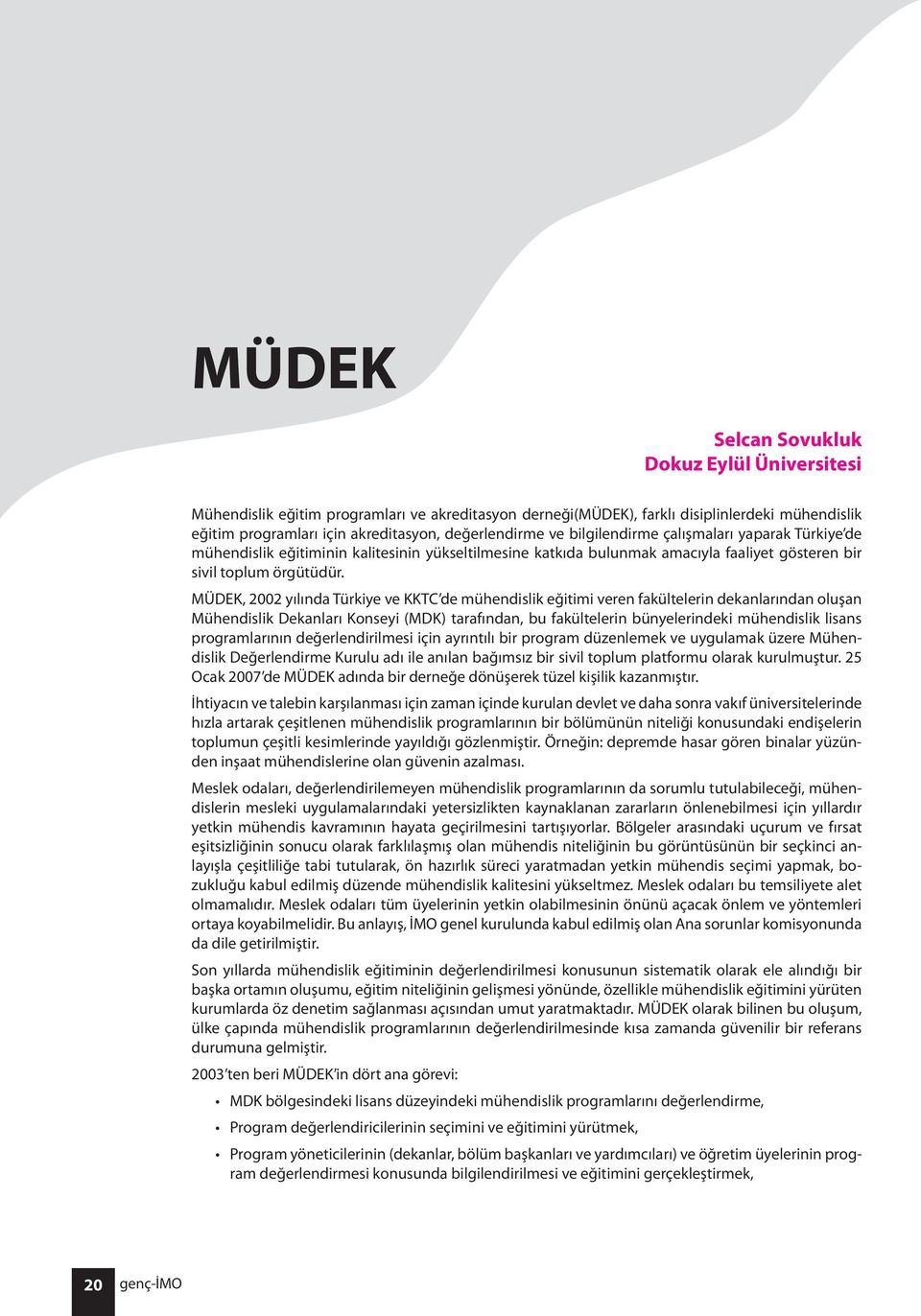 MÜDEK

Selcan Sovukluk
Dokuz Eylül Üniversitesi

Mühendislik eğitim programları ve akreditasyon derneği(MÜDEK), farklı disiplinlerdeki mühendislik eğitim programları için akreditasyon, değerlendirme ve bilgilendirme çalışmaları yaparak Türkiye'de mühendislik eğitiminin kalitesinin yükseltilmesine katkıda bulunmak amacıyla faaliyet gösteren bir sivil toplum örgütüdür.

MÜDEK, 2002 yılında Türkiye ve KKTC'de mühendislik eğitimi veren fakültelerin dekanlarından oluşan Mühendislik Dekanları Konseyi (MDK) tarafından, bu fakültelerin bünyelerindeki mühendislik lisans programlarının değerlendirilmesi için ayrıntılı bir program düzenlemek ve uygulamak üzere Mühendislik Değerlendirme Kurulu adı ile anılan bağımsız bir sivil toplum platformu olarak kurulmuştur. 25 Ocak 2007'de MÜDEK adında bir derneğe dönüşerek tüzel kişilik kazanmıştır.

İhtiyacın ve talebin karşılanması için zaman içinde kurulan devlet ve daha sonra vakıf üniversitelerinde hızla artarak çeşitlenen mühendislik programlarının bir bölümünün niteliği konusundaki endişelerin toplumun çeşitli kesimlerinde yayıldığı gözlenmiştir. Örneğin: depremde hasar gören binalar yüzünden inşaat mühendislerine olan güvenin azalması.

Meslek odaları, değerlendirilemeyen mühendislik programlarının da sorumlu tutulabileceği, mühendislerin mesleki uygulamalarındaki yetersizlikten kaynaklanan zararların önlenebilmesi için yıllardır yetkin mühendis kavramının hayata geçirilmesini tartışıyorlar. Bölgeler arasındaki uçurum ve fırsat eşitsizliğinin sonucu olarak farklılaşmış olan mühendis niteliğinin bu görüntüsünün bir seçkinci anlayışla çeşitliliğe tabi tutularak, ön hazırlık süreci yaratmadan yetkin mühendis seçimi yapmak, bozukluğu kabul edilmiş düzende mühendislik kalitesini yükseltmez. Meslek odaları bu temsiliyete alet olmamalıdır. Meslek odaları tüm üyelerinin yetkin olabilmesinin önünü açacak önlem ve yöntemleri ortaya koyabilmelidir. Bu anlayış, İMO genel kurulunda kabul edilmiş olan Ana sorunlar komisyonunda da dile getirilmiştir.

Son yıllarda mühendislik eğitiminin değerlendirilmesi konusunun sistematik olarak ele alındığı bir başka ortamın oluşumu, eğitim niteliğinin gelişmesi yönünde, özellikle mühendislik eğitimini yürüten kurumlarda öz denetim sağlanması açısından umut yaratmaktadır. MÜDEK olarak bilinen bu oluşum, ülke çapında mühendislik programlarının değerlendirilmesinde kısa zamanda güvenilir bir referans durumuna gelmiştir.

2003'ten beri MÜDEK'in dört ana görevi:

• MDK bölgesindeki lisans düzeyindeki mühendislik programlarını değerlendirme,
• Program değerlendiricilerinin seçimini ve eğitimini yürütmek,
• Program yöneticilerinin (dekanlar, bölüm başkanları ve yardımcıları) ve öğretim üyelerinin program değerlendirmesi konusunda bilgilendirilmesi ve eğitimini gerçekleştirmek,

20 genç-İMO